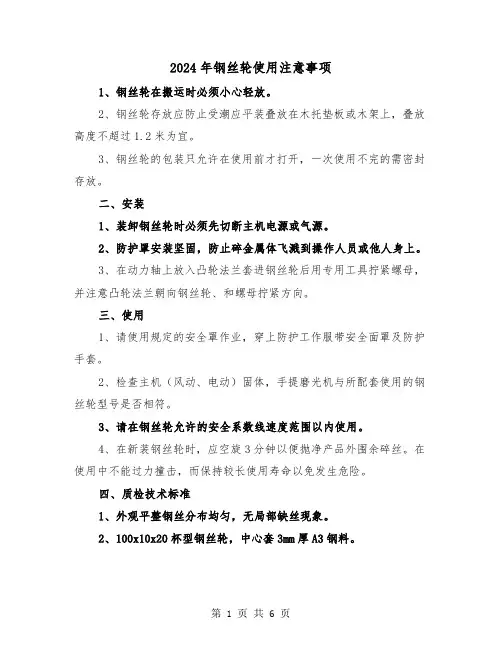 2024年钢丝轮使用注意事项

1、钢丝轮在搬运时必须小心轻放。

2、钢丝轮存放应防止受潮应平装叠放在木托垫板或木架上，叠放高度不超过1.2米为宜。

3、钢丝轮的包装只允许在使用前才打开，一次使用不完的需密封存放。

二、安装

1、装卸钢丝轮时必须先切断主机电源或气源。

2、防护罩安装坚固，防止碎金属体飞溅到操作人员或他人身上。

3、在动力轴上放入凸轮法兰套进钢丝轮后用专用工具拧紧螺母，并注意凸轮法兰朝向钢丝轮、和螺母拧紧方向。

三、使用

1、请使用规定的安全罩作业，穿上防护工作服带安全面罩及防护手套。

2、检查主机（风动、电动）固体，手提磨光机与所配套使用的钢丝轮型号是否相符。

3、请在钢丝轮允许的安全系数线速度范围以内使用。

4、在新装钢丝轮时，应空旋3分钟以便抛净产品外围余碎丝。在使用中不能过力撞击，而保持较长使用寿命以免发生危险。

四、质检技术标准

1、外观平整钢丝分布均匀，无局部缺丝现象。

2、100x10x20杯型钢丝轮，中心套3mm厚A3钢料。

第 1 页 共 6 页